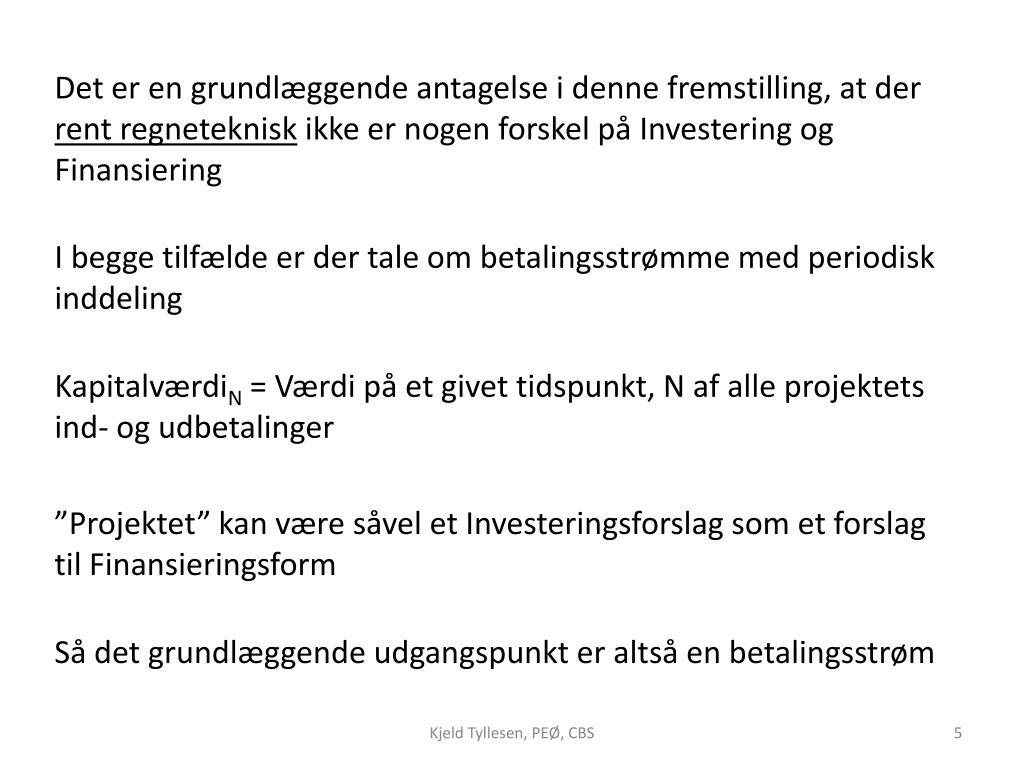 Det er en grundlæggende antagelse i denne fremstilling, at der rent regneteknisk ikke er nogen forskel på Investering og Finansiering

I begge tilfælde er der tale om betalingsstrømme med periodisk inddeling

Kapitalværdi$_N$ = Værdi på et givet tidspunkt, N af alle projektets ind- og udbetalinger

”Projektet” kan være såvel et Investeringsforslag som et forslag til Finansieringsform

Så det grundlæggende udgangspunkt er altså en betalingsstrøm

Kjeld Tyllesen, PEØ, CBS

5